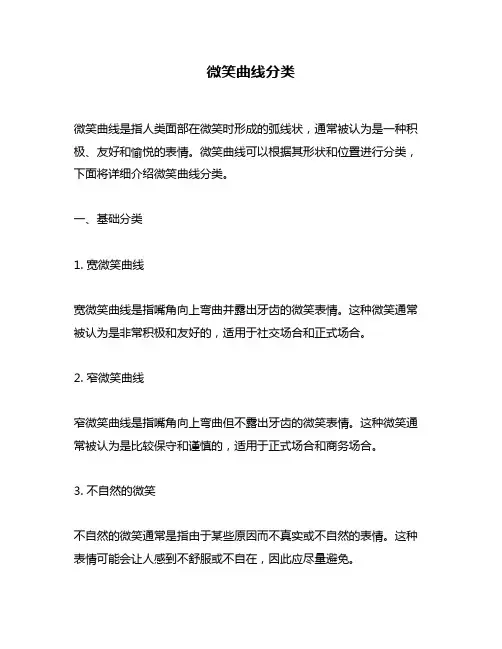 微笑曲线分类

微笑曲线是指人类面部在微笑时形成的弧线状，通常被认为是一种积极、友好和愉悦的表情。微笑曲线可以根据其形状和位置进行分类，下面将详细介绍微笑曲线分类。

一、基础分类

1. 宽微笑曲线

宽微笑曲线是指嘴角向上弯曲并露出牙齿的微笑表情。这种微笑通常被认为是非常积极和友好的，适用于社交场合和正式场合。

2. 窄微笑曲线

窄微笑曲线是指嘴角向上弯曲但不露出牙齿的微笑表情。这种微笑通常被认为是比较保守和谨慎的，适用于正式场合和商务场合。

3. 不自然的微笑

不自然的微笑通常是指由于某些原因而不真实或不自然的表情。这种表情可能会让人感到不舒服或不自在，因此应尽量避免。